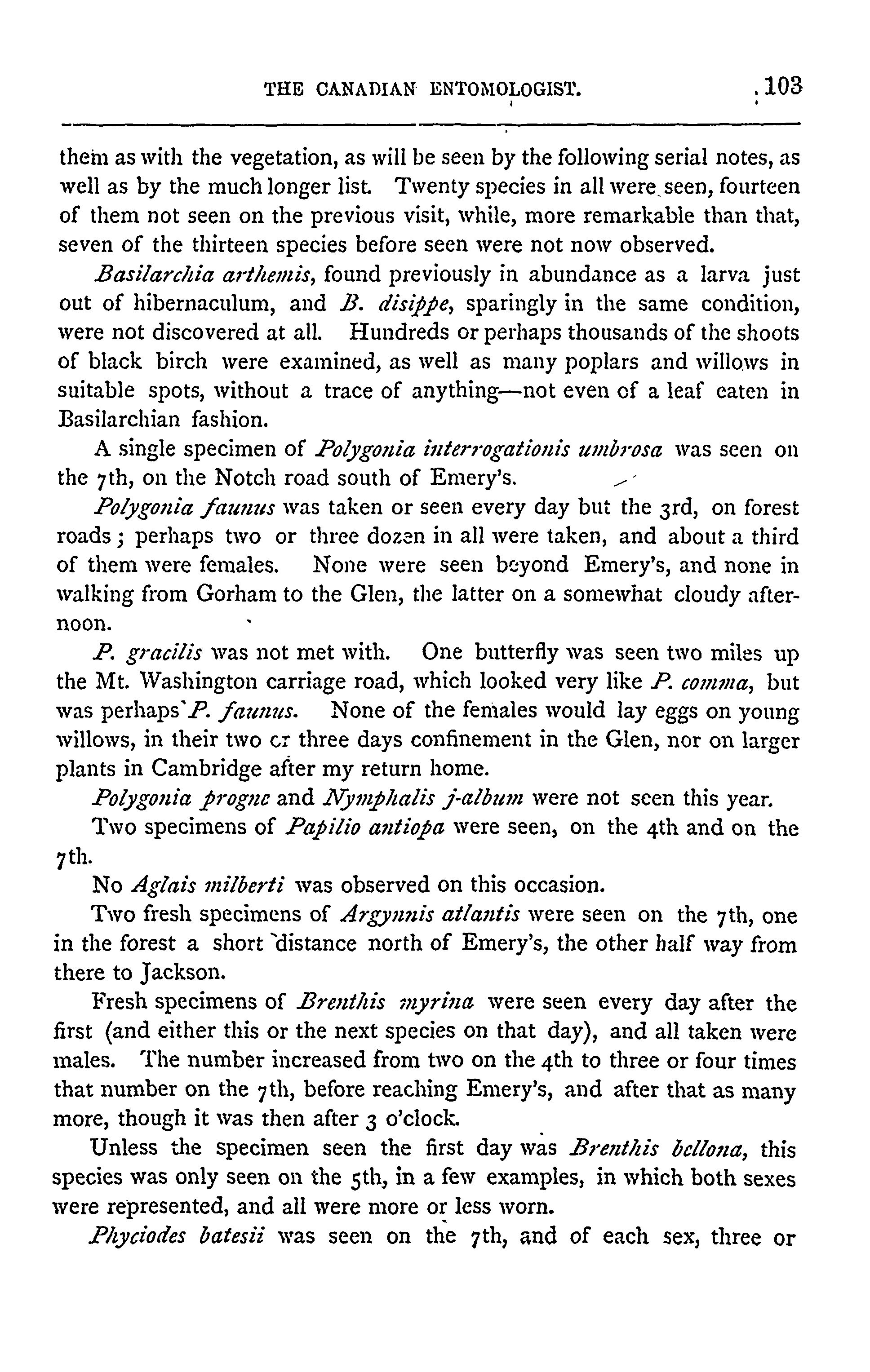 THE CANADIAN ENTOMOLOGIST. 103

them as with the vegetation, as will be seen by the following serial notes, as well as by the much longer list. Twenty species in all were seen, fourteen of them not seen on the previous visit, while, more remarkable than that, seven of the thirteen species before seen were not now observed.

Basilarchia arthemis, found previously in abundance as a larva just out of hibernaculum, and B. disippe, sparingly in the same condition, were not discovered at all. Hundreds or perhaps thousands of the shoots of black birch were examined, as well as many poplars and willows in suitable spots, without a trace of anything—not even of a leaf eaten in Basilarchian fashion.

A single specimen of Polygonia interrogationis umbrosa was seen on the 7th, on the Notch road south of Emery's.

Polygonia faunus was taken or seen every day but the 3rd, on forest roads; perhaps two or three dozen in all were taken, and about a third of them were females. None were seen beyond Emery's, and none in walking from Gorham to the Glen, the latter on a somewhat cloudy afternoon.

P. gracilis was not met with. One butterfly was seen two miles up the Mt. Washington carriage road, which looked very like P. comma, but was perhaps P. faunus. None of the females would lay eggs on young willows, in their two or three days confinement in the Glen, nor on larger plants in Cambridge after my return home.

Polygonia progne and Nymphalis j-album were not seen this year.

Two specimens of Papilio antiopa were seen, on the 4th and on the 7th.

No Aglais milberti was observed on this occasion.

Two fresh specimens of Argynnis atlantis were seen on the 7th, one in the forest a short distance north of Emery's, the other half way from there to Jackson.

Fresh specimens of Brenthis myrina were seen every day after the first (and either this or the next species on that day), and all taken were males. The number increased from two on the 4th to three or four times that number on the 7th, before reaching Emery's, and after that as many more, though it was then after 3 o'clock.

Unless the specimen seen the first day was Brenthis bellona, this species was only seen on the 5th, in a few examples, in which both sexes were represented, and all were more or less worn.

Phyciodes batesii was seen on the 7th, and of each sex, three or